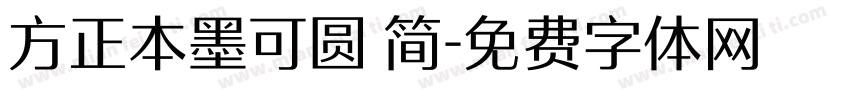 方正本墨可圆 简-免费字体网